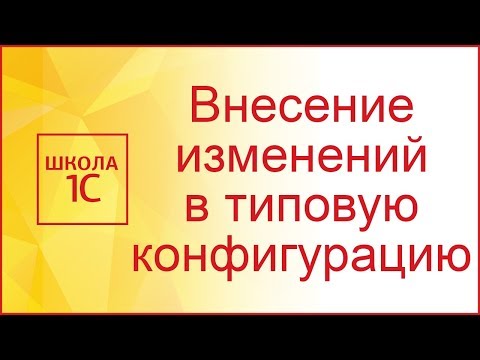 ШКОЛА
1С

Внесение изменений в типовую конфигурацию